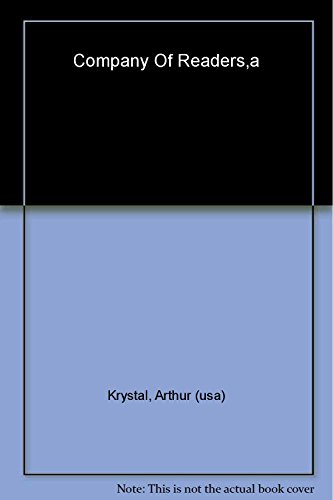 Company Of Readers,a

Krystal, Arthur (usa)

Note: This is not the actual book cover